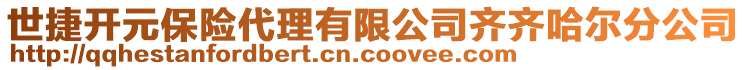 世捷开元保险代理有限公司齐齐哈尔分公司
http://qqhestanfordbert.cn.coovee.com